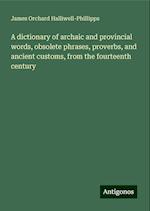 James Orchard Halliwell-Phillipps

A dictionary of archaic and provincial words, obsolete phrases, proverbs, and ancient customs, from the fourteenth century

Antigonos